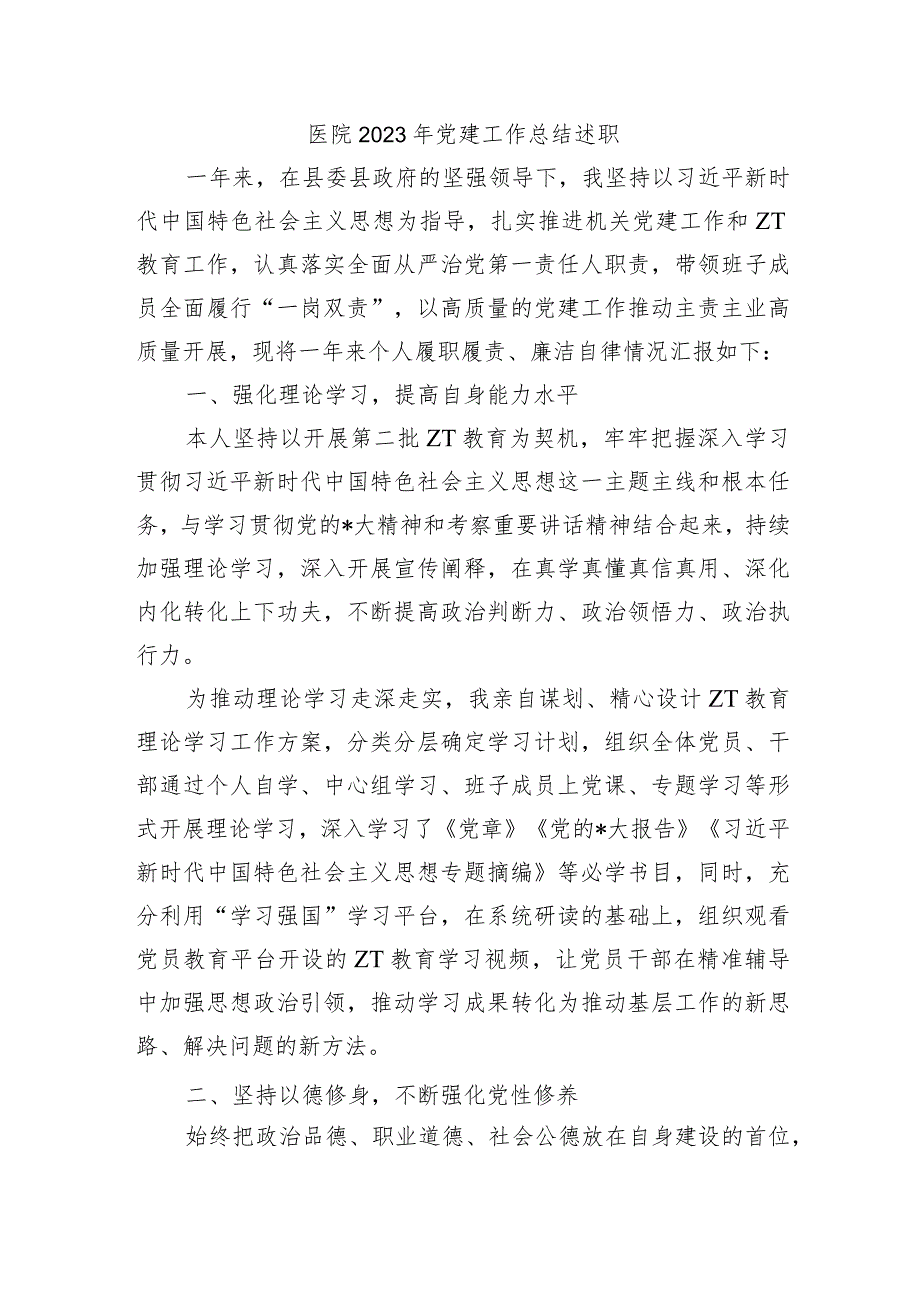 医院2023年党建工作总结述职

一年来，在县委县政府的坚强领导下，我坚持以习近平新时代中国特色社会主义思想为指导，扎实推进机关党建工作和ZT教育工作，认真落实全面从严治党第一责任人职责，带领班子成员全面履行“一岗双责”，以高质量的党建工作推动主责主业高质量开展，现将一年来个人履职履责、廉洁自律情况汇报如下：

一、强化理论学习，提高自身能力水平

本人坚持以开展第二批ZT教育为契机，牢牢把握深入学习贯彻习近平新时代中国特色社会主义思想这一主题主线和根本任务，与学习贯彻党的*大精神和考察重要讲话精神结合起来，持续加强理论学习，深入开展宣传阐释，在真学真懂真信真用、深化内化转化上下功夫，不断提高政治判断力、政治领悟力、政治执行力。

为推动理论学习走深走实，我亲自谋划、精心设计ZT教育理论学习工作方案，分类分层确定学习计划，组织全体党员、干部通过个人自学、中心组学习、班子成员上党课、专题学习等形式开展理论学习，深入学习了《党章》《党的*大报告》《习近平新时代中国特色社会主义思想专题摘编》等必学书目，同时，充分利用“学习强国”学习平台，在系统研读的基础上，组织观看党员教育平台开设的ZT教育学习视频，让党员干部在精准辅导中加强思想政治引领，推动学习成果转化为推动基层工作的新思路、解决问题的新方法。

二、坚持以德修身，不断强化党性修养

始终把政治品德、职业道德、社会公德放在自身建设的首位，